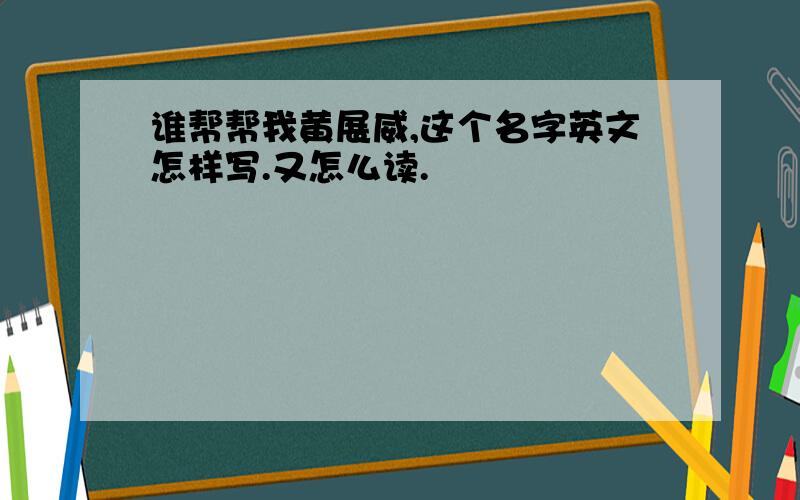 谁帮帮我黄展威,这个名字英文怎样写.又怎么读.